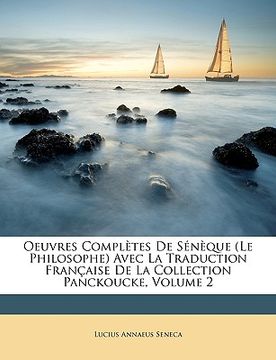 Oeuvres Complètes De Sénèque (Le Philosophe) Avec La Traduction Française De La Collection Panckoucke, Volume 2

Lucius Annaeus Seneca